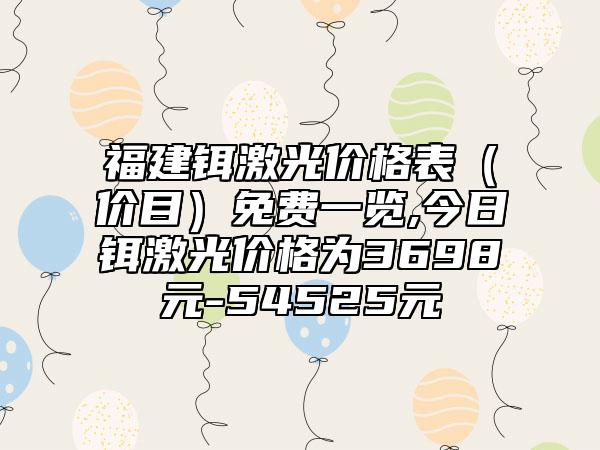 福建铒激光价格表（价目）免费一览,今日铒激光价格为3698元-54525元